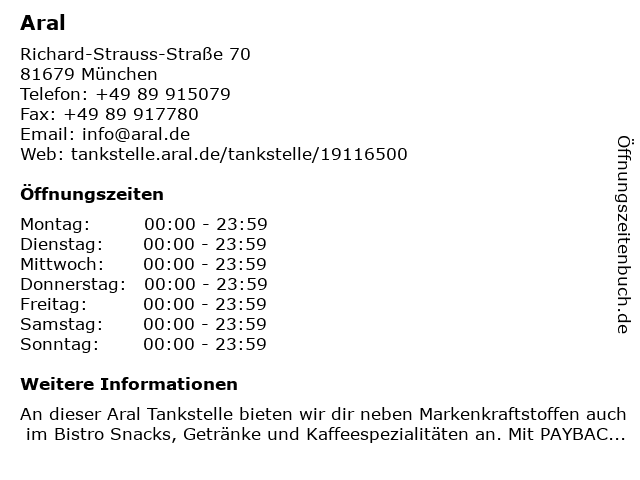 Aral

Richard-Strauss-Straße 70
81679 München
Telefon: +49 89 915079
Fax: +49 89 917780
Email: info@aral.de
Web: tankstelle.aral.de/tankstelle/19116500

Öffnungszeiten

| Montag: | 00:00 - 23:59 |
|---|---|
| Dienstag: | 00:00 - 23:59 |
| Mittwoch: | 00:00 - 23:59 |
| Donnerstag: | 00:00 - 23:59 |
| Freitag: | 00:00 - 23:59 |
| Samstag: | 00:00 - 23:59 |
| Sonntag: | 00:00 - 23:59 |

Weitere Informationen

An dieser Aral Tankstelle bieten wir dir neben Markenkraftstoffen auch im Bistro Snacks, Getränke und Kaffeespezialitäten an. Mit PAYBAC...

Öffnungszeitenbuch.de